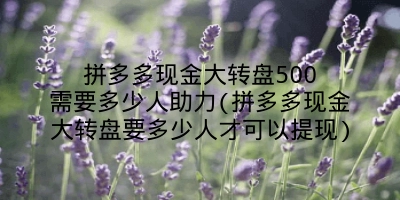 拼多多现金大转盘500需要多少人助力(拼多多现金大转盘要多少人才可以提现)